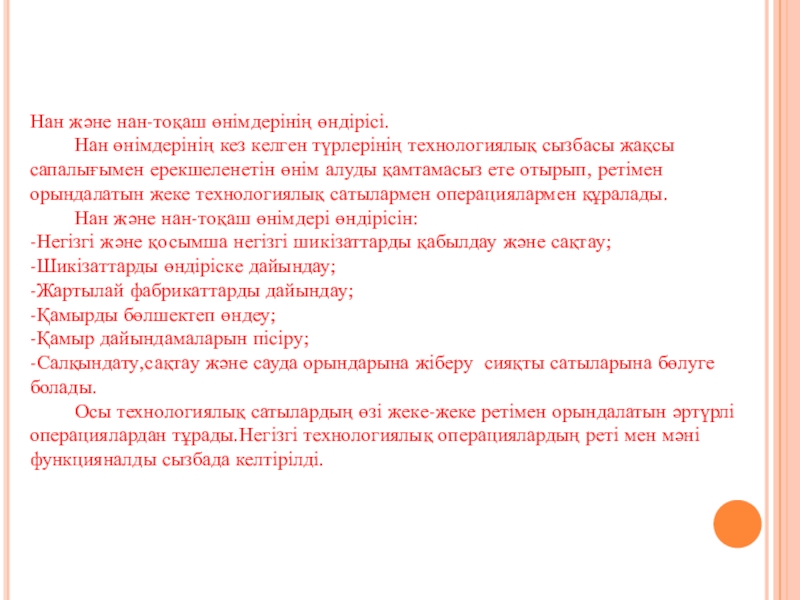 Нан және нан-тоқаш өнімдерінің өндірісі.

Нан өнімдерінің кез келген түрлерінің технологиялық сызбасы жақсы сапалығымен ерекшеленетін өнім алуды қамтамасыз ете отырып, ретімен орындалатын жеке технологиялық сатылармен операциялармен құралады.

Нан және нан-тоқаш өнімдері өндірісін:
-Негізгі және қосымша негізгі шикізаттарды қабылдау және сақтау;
-Шикізаттарды өндіріске дайындау;
-Жартылай фабрикаттарды дайындау;
-Қамырды бөлшектеп өндеу;
-Қамыр дайындамаларын пісіру;
-Салқындату,сақтау және сауда орындарына жіберу сияқты сатыларына бөлуге болады.

Осы технологиялық сатылардың өзі жеке-жеке ретімен орындалатын әртүрлі операциялардан тұрады.Негізгі технологиялық операциялардың реті мен мәні функцияналды сызбада келтірілді.